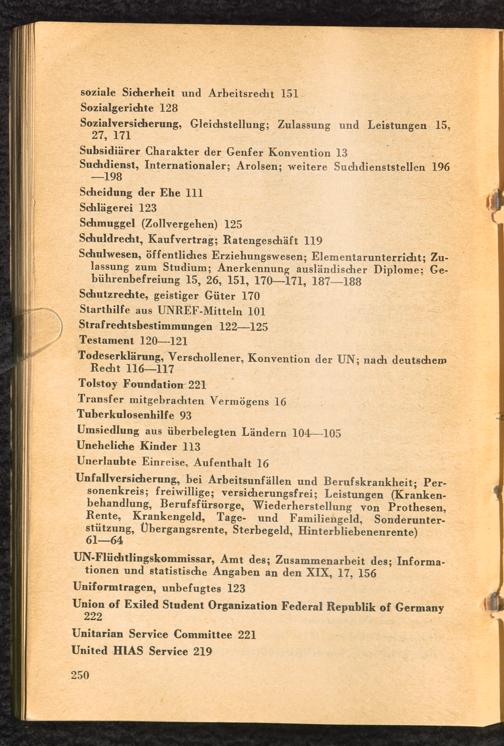 soziale Sicherheit und Arbeitsrecht 151
Sozialgerichte 128
Sozialversicherung, Gleichstellung; Zulassung und Leistungen 15, 27, 171
Subsidiärer Charakter der Genfer Konvention 13
Suchdienst, Internationaler; Arolsen; weitere Suchdienststellen 196—198
Scheidung der Ehe 111
Schlägerei 123
Schmuggel (Zollvergehen) 125
Schuldrecht, Kaufvertrag; Ratengeschäft 119
Schulwesen, öffentliches Erziehungswesen; Elementarunterricht; Zulassung zum Studium; Anerkennung ausländischer Diplome; Gebührenbefreiung 15, 26, 151, 170—171, 187—188
Schutzrechte, geistiger Güter 170
Starthilfe aus UNREF-Mitteln 101
Strafrechtsbestimmungen 122—125
Testament 120—121
Todeserklärung, Verschollener, Konvention der UN; nach deutschem Recht 116—117
Tolstoy Foundation 221
Transfer mitgebrachten Vermögens 16
Tuberkulosenhilfe 93
Umsiedlung aus überbelegten Ländern 104—105
Uneheliche Kinder 113
Unerlaubte Einreise, Aufenthalt 16
Unfallversicherung, bei Arbeitsunfällen und Berufskrankheit; Personenkreis; freiwillige; versicherungsfrei; Leistungen (Krankenbehandlung, Berufsfürsorge, Wiederherstellung von Prothesen, Rente, Krankengeld, Tage- und Familiengeld, Sonderunterstützung, Übergangsrente, Sterbegeld, Hinterbliebenenrente) 61—64
UN-Flüchtlingskommissar, Amt des; Zusammenarbeit des; Informationen und statistische Angaben an den XIX, 17, 156
Uniformtragen, unbefugtes 123
Union of Exiled Student Organization Federal Republik of Germany 222
Unitarian Service Committee 221
United HIAS Service 219

250